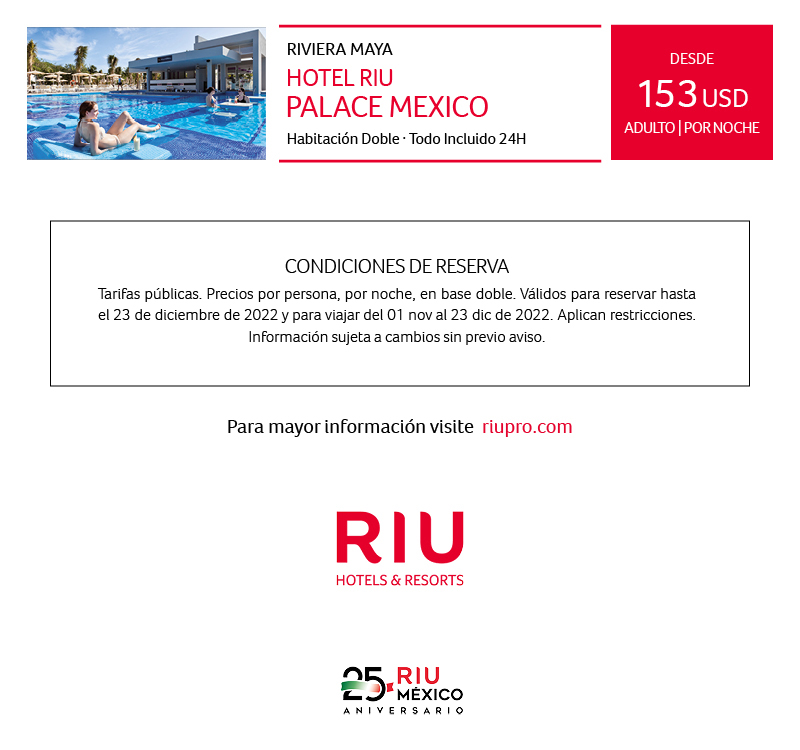 RIVIERA MAYA
HOTEL RIU
PALACE MEXICO
Habitación Doble · Todo Incluido 24H

DESDE
153 USD
ADULTO | POR NOCHE

CONDICIONES DE RESERVA
Tarifas públicas. Precios por persona, por noche, en base doble. Válidos para reservar hasta el 23 de diciembre de 2022 y para viajar del 01 nov al 23 dic de 2022. Aplican restricciones. Información sujeta a cambios sin previo aviso.

Para mayor información visite riupro.com

RIU
HOTELS & RESORTS

25 RIU
MÉXICO
ANIVERSARIO